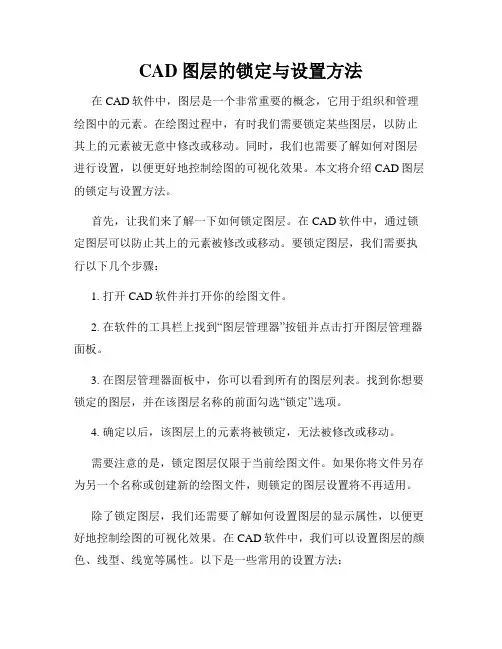 CAD 图层的锁定与设置方法

在 CAD 软件中，图层是一个非常重要的概念，它用于组织和管理绘图中的元素。在绘图过程中，有时我们需要锁定某些图层，以防止其上的元素被无意中修改或移动。同时，我们也需要了解如何对图层进行设置，以便更好地控制绘图的可视化效果。本文将介绍 CAD 图层的锁定与设置方法。

首先，让我们来了解一下如何锁定图层。在 CAD 软件中，通过锁定图层可以防止其上的元素被修改或移动。要锁定图层，我们需要执行以下几个步骤：

1. 打开 CAD 软件并打开你的绘图文件。

2. 在软件的工具栏上找到“图层管理器”按钮并点击打开图层管理器面板。

3. 在图层管理器面板中，你可以看到所有的图层列表。找到你想要锁定的图层，并在该图层名称的前面勾选“锁定”选项。

4. 确定以后，该图层上的元素将被锁定，无法被修改或移动。

需要注意的是，锁定图层仅限于当前绘图文件。如果你将文件另存为另一个名称或创建新的绘图文件，则锁定的图层设置将不再适用。

除了锁定图层，我们还需要了解如何设置图层的显示属性，以便更好地控制绘图的可视化效果。在 CAD 软件中，我们可以设置图层的颜色、线型、线宽等属性。以下是一些常用的设置方法：